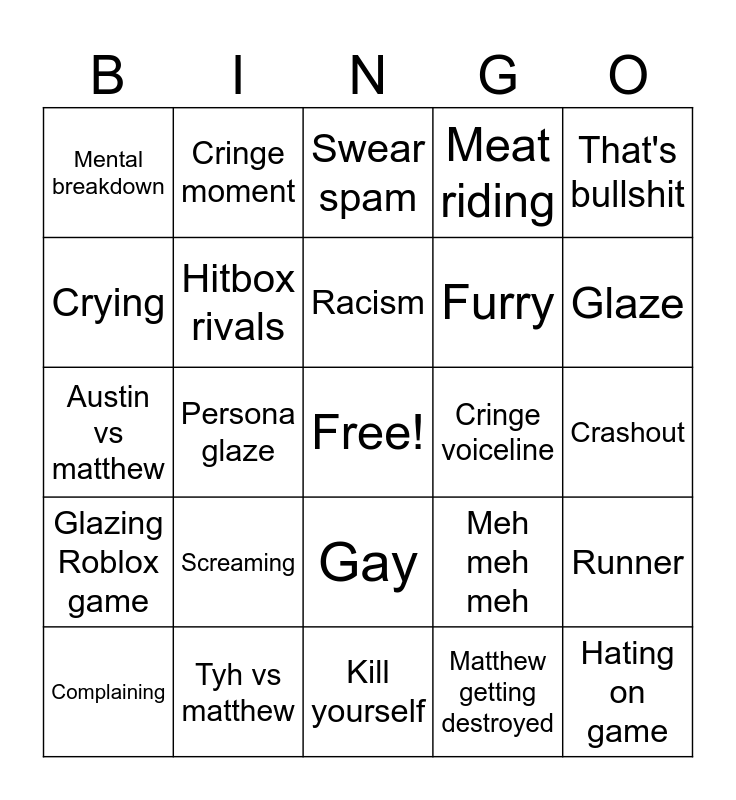 | B | I | N | G | O |
|---|---|---|---|---|
| Mental breakdown | Cringe moment | Swear spam | Meat riding | That's bullshit |
| Crying | Hitbox rivals | Racism | Furry | Glaze |
| Austin vs matthew | Persona glaze | Free! | Cringe voiceline | Crashout |
| Glazing Roblox game | Screaming | Gay | Meh meh meh | Runner |
| Complaining | Tyh vs matthew | Kill yourself | Matthew getting destroyed | Hating on game |